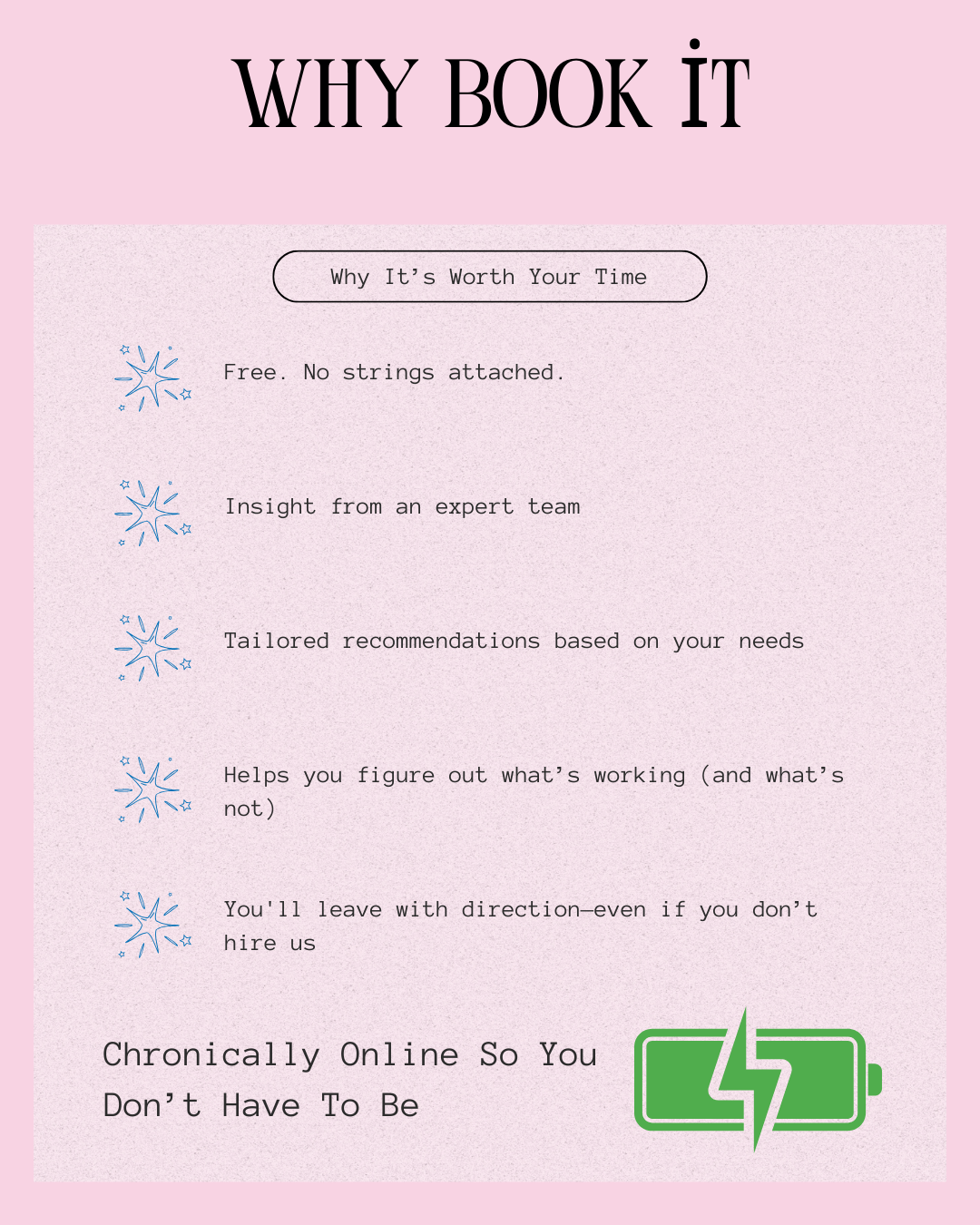 WHY BOOK IT

Why It's Worth Your Time

Free. No strings attached.

Insight from an expert team

Tailored recommendations based on your needs

Helps you figure out what's working (and what's not)

You'll leave with direction—even if you don't hire us

Chronically Online So You Don't Have To Be